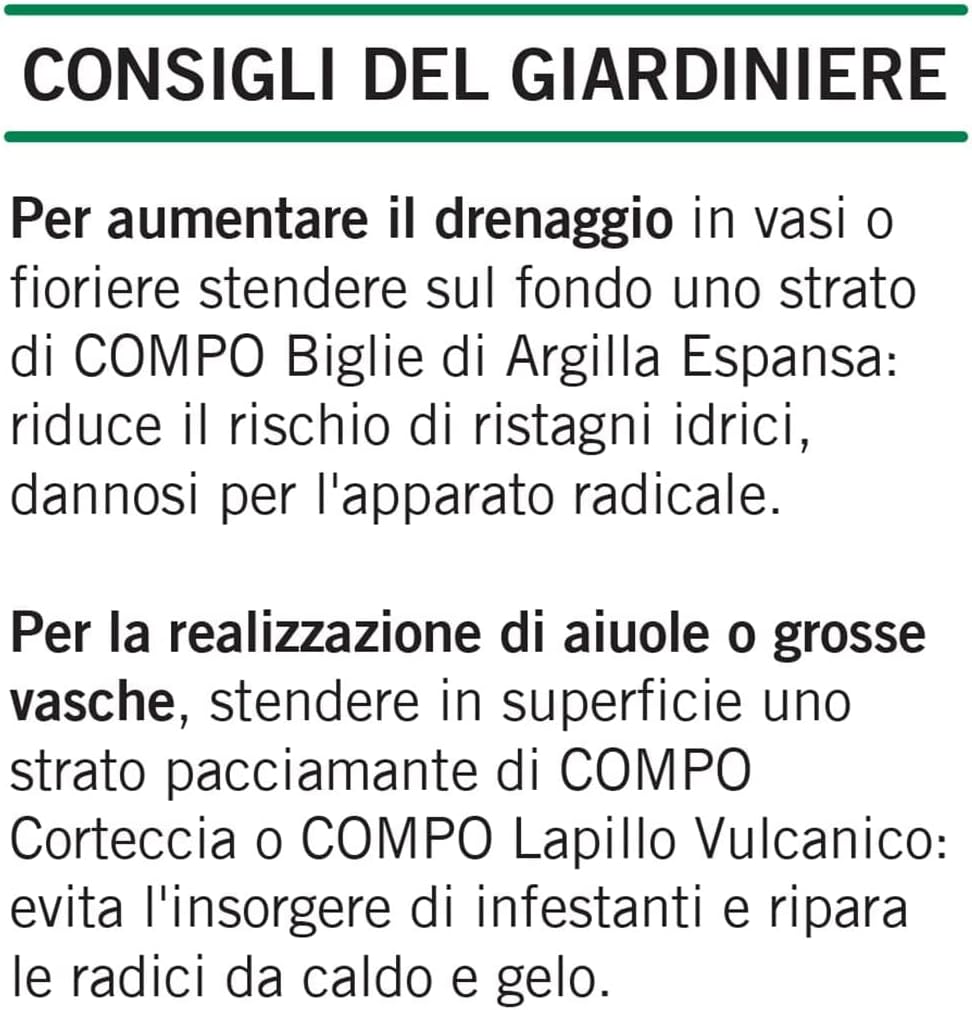 CONSIGLI DEL GIARDINIERE

Per aumentare il drenaggio in vasi o fioriere stendere sul fondo uno strato di COMPO Biglie di Argilla Espansa: riduce il rischio di ristagni idrici, dannosi per l'apparato radicale.

Per la realizzazione di aiuole o grosse vasche, stendere in superficie uno strato pacciamante di COMPO Corteccia o COMPO Lapillo Vulcanico: evita l'insorgere di infestanti e ripara le radici da caldo e gelo.